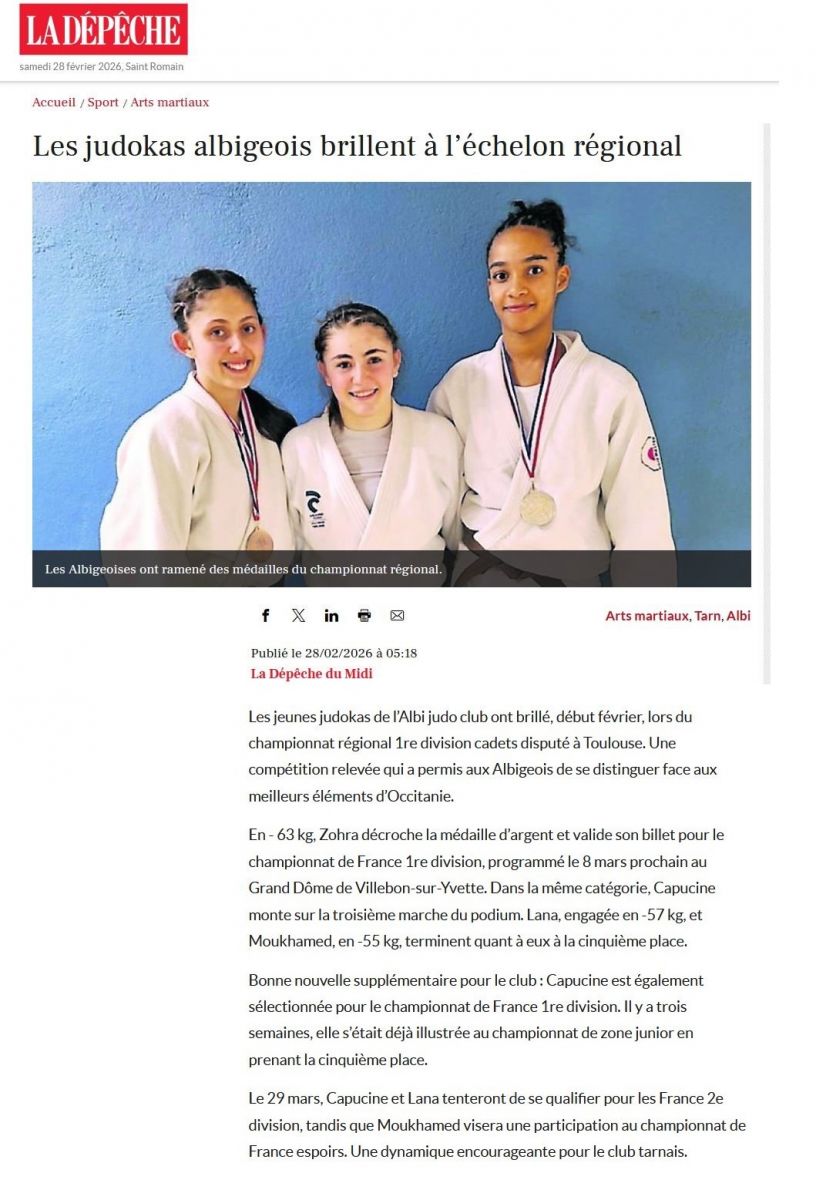 LA DÉPÊCHE
samedi 28 février 2026, Saint Romain

Accueil / Sport / Arts martiaux

Les judokas albigeois brillent à l'échelon régional

Les Albigeoises ont ramené des médailles du championnat régional.

Arts martiaux, Tarn, Albi

Publié le 28/02/2026 à 05:18
La Dépêche du Midi

Les jeunes judokas de l'Albi judo club ont brillé, début février, lors du championnat régional 1re division cadets disputé à Toulouse. Une compétition relevée qui a permis aux Albigeois de se distinguer face aux meilleurs éléments d'Occitanie.

En - 63 kg, Zohra décroche la médaille d'argent et valide son billet pour le championnat de France 1re division, programmé le 8 mars prochain au Grand Dôme de Villebon-sur-Yvette. Dans la même catégorie, Capucine monte sur la troisième marche du podium. Lana, engagée en -57 kg, et Moukhamed, en -55 kg, terminent quant à eux à la cinquième place.

Bonne nouvelle supplémentaire pour le club : Capucine est également sélectionnée pour le championnat de France 1re division. Il y a trois semaines, elle s'était déjà illustrée au championnat de zone junior en prenant la cinquième place.

Le 29 mars, Capucine et Lana tenteront de se qualifier pour les France 2e division, tandis que Moukhamed visera une participation au championnat de France espoirs. Une dynamique encourageante pour le club tarnais.